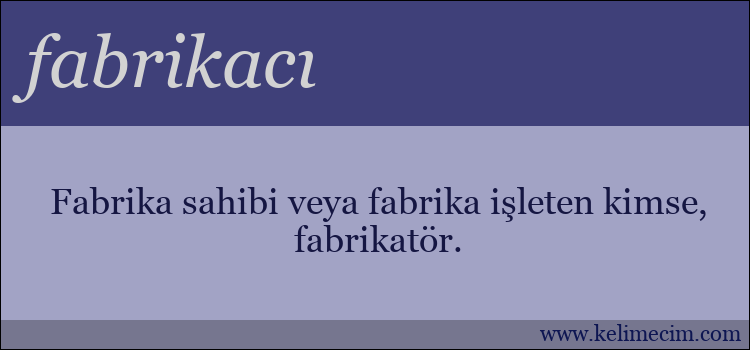 fabrikacı

Fabrika sahibi veya fabrika işleten kimse, fabrikatör.

www.kelimecim.com